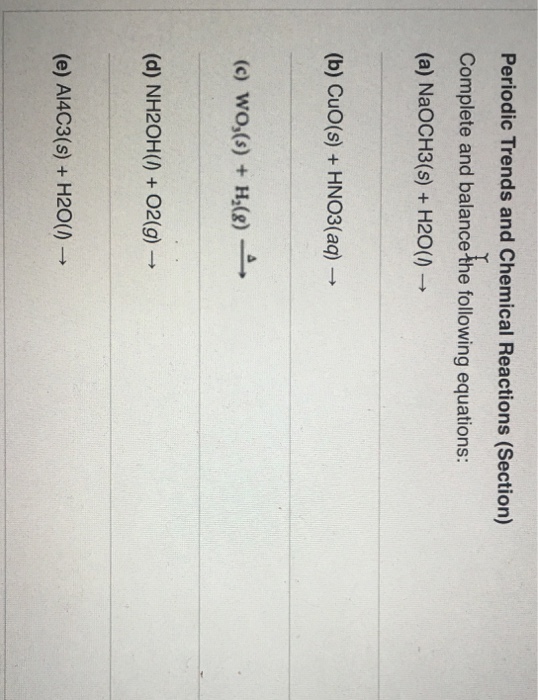 Periodic Trends and Chemical Reactions (Section)

Complete and balance the following equations:

(a) NaOCH3(s) + H2O(l) →

(b) CuO(s) + HNO3(aq) →

(c) $WO_3(s) + H_2(g) \xrightarrow{\Delta}$

(d) NH2OH(l) + O2(g) →

(e) Al4C3(s) + H2O(l) →